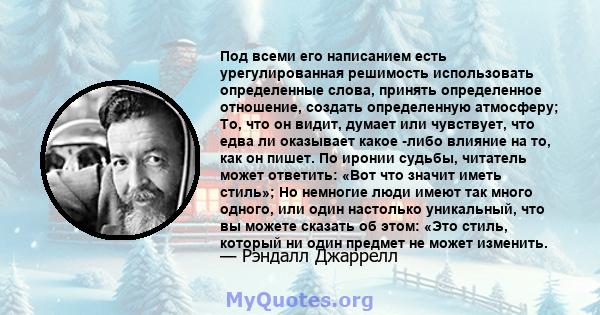 Под всеми его написанием есть урегулированная решимость использовать определенные слова, принять определенное отношение, создать определенную атмосферу; То, что он видит, думает или чувствует, что едва ли оказывает какое -либо влияние на то, как он пишет. По иронии судьбы, читатель может ответить: «Вот что значит иметь стиль»; Но немногие люди имеют так много одного, или один настолько уникальный, что вы можете сказать об этом: «Это стиль, который ни один предмет не может изменить.
— Рэндалл Джаррелл

MyQuotes.org